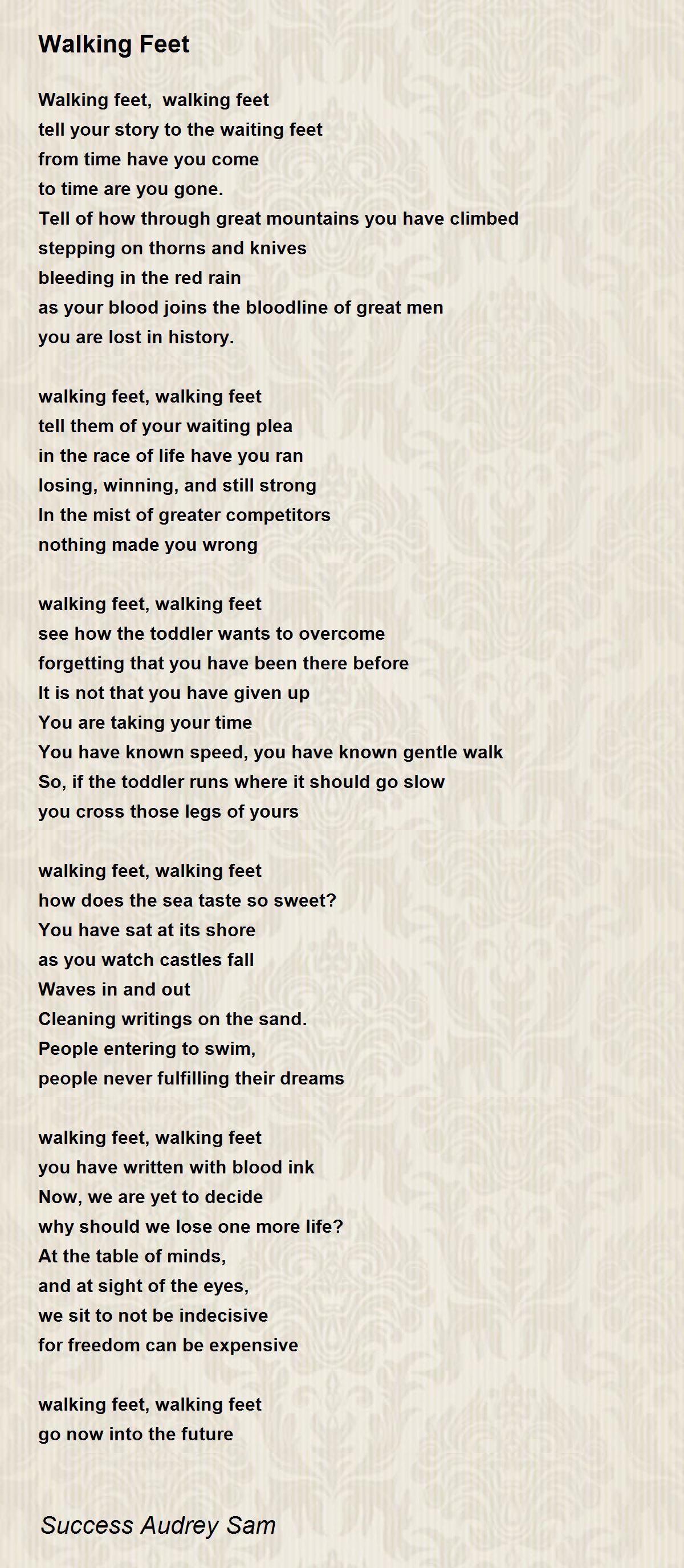 Walking Feet

Walking feet,  walking feet
tell your story to the waiting feet
from time have you come
to time are you gone.
Tell of how through great mountains you have climbed
stepping on thorns and knives
bleeding in the red rain
as your blood joins the bloodline of great men
you are lost in history.

walking feet, walking feet
tell them of your waiting plea
in the race of life have you ran
losing, winning, and still strong
In the mist of greater competitors
nothing made you wrong

walking feet, walking feet
see how the toddler wants to overcome
forgetting that you have been there before
It is not that you have given up
You are taking your time
You have known speed, you have known gentle walk
So, if the toddler runs where it should go slow
you cross those legs of yours

walking feet, walking feet
how does the sea taste so sweet?
You have sat at its shore
as you watch castles fall
Waves in and out
Cleaning writings on the sand.
People entering to swim,
people never fulfilling their dreams

walking feet, walking feet
you have written with blood ink
Now, we are yet to decide
why should we lose one more life?
At the table of minds,
and at sight of the eyes,
we sit to not be indecisive
for freedom can be expensive

walking feet, walking feet
go now into the future

Success Audrey Sam